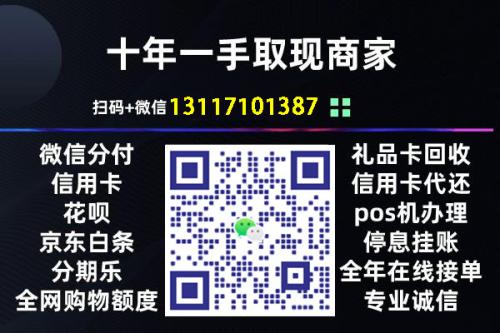 十年一手取现商家

扫码+微信 13117101387

微信分付
信用卡
花呗
京东白条
分期乐
全网购物额度

礼品卡回收
信用卡代还
pos机办理
停息挂账
全年在线接单
专业诚信